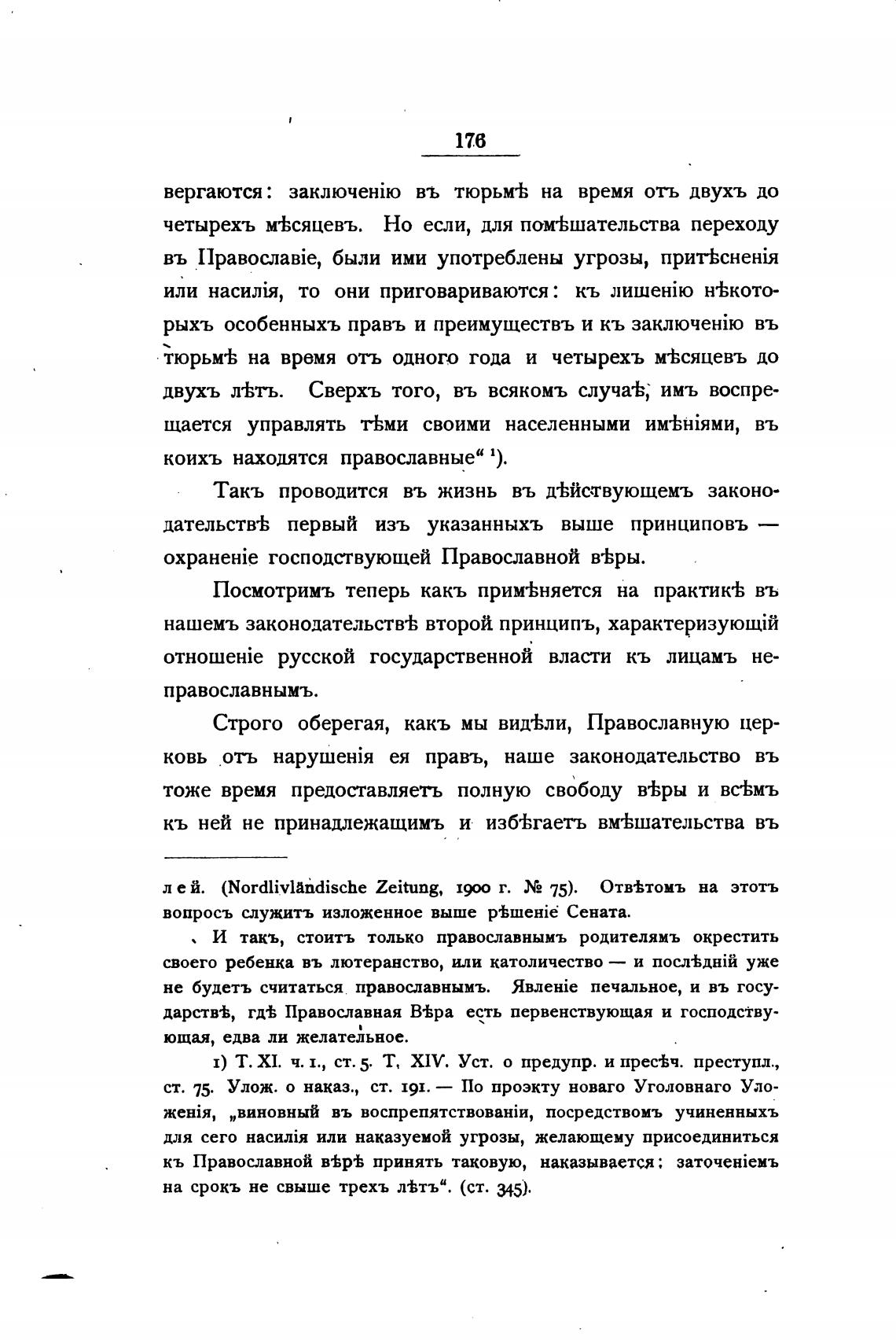 176

вергаются: заключенію въ тюрьмѣ на время отъ двухъ до четырехъ мѣсяцевъ. Но если, для помѣшательства переходу въ Православіе, были ими употреблены угрозы, притѣсненія или насилія, то они приговариваются: къ лишенію нѣкоторыхъ особенныхъ правъ и преимуществъ и къ заключенію въ тюрьмѣ на время отъ одного года и четырехъ мѣсяцевъ до двухъ лѣтъ. Сверхъ того, въ всякомъ случаѣ, имъ воспрещается управлять тѣми своими населенными имѣніями, въ коихъ находятся православные“ ¹).

Такъ проводится въ жизнь въ дѣйствующемъ законодательствѣ первый изъ указанныхъ выше принциповъ — охраненіе господствующей Православной вѣры.

Посмотримъ теперь какъ примѣняется на практикѣ въ нашемъ законодательствѣ второй принципъ, характеризующій отношеніе русской государственной власти къ лицамъ неправославнымъ.

Строго оберегая, какъ мы видѣли, Православную церковь отъ нарушенія ея правъ, наше законодательство въ тоже время предоставляетъ полную свободу вѣры и всѣмъ къ ней не принадлежащимъ и избѣгаетъ вмѣшательства въ

лей. (Nordlivländische Zeitung, 1900 г. № 75). Отвѣтомъ на этотъ вопросъ служитъ изложенное выше рѣшеніе Сената.

И такъ, стоитъ только православнымъ родителямъ окрестить своего ребенка въ лютеранство, или католичество — и послѣдній уже не будетъ считаться православнымъ. Явленіе печальное, и въ государствѣ, гдѣ Православная Вѣра есть первенствующая и господствующая, едва ли желательное.

1) Т. XI. ч. 1., ст. 5. Т. XIV. Уст. о предупр. и пресѣч. преступл., ст. 75. Улож. о наказ., ст. 191. — По проэкту новаго Уголовнаго Уложенія, „виновный въ воспрепятствованіи, посредствомъ учиненныхъ для сего насилія или наказуемой угрозы, желающему присоединиться къ Православной вѣрѣ принять таковую, наказывается: заточеніемъ на срокъ не свыше трехъ лѣтъ“. (ст. 345).